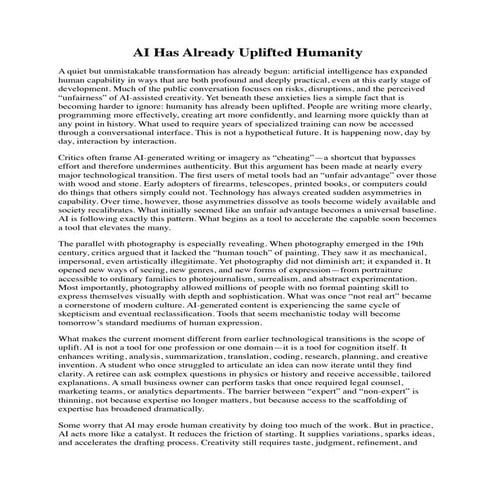 AI Has Already Uplifted Humanity

A quiet but unmistakable transformation has already begun: artificial intelligence has expanded human capability in ways that are both profound and deeply practical, even at this early stage of development. Much of the public conversation focuses on risks, disruptions, and the perceived "unfairness" of AI-assisted creativity. Yet beneath these anxieties lies a simple fact that is becoming harder to ignore: humanity has already been uplifted. People are writing more clearly, programming more effectively, creating art more confidently, and learning more quickly than at any point in history. What used to require years of specialized training can now be accessed through a conversational interface. This is not a hypothetical future. It is happening now, day by day, interaction by interaction.

Critics often frame AI-generated writing or imagery as "cheating"—a shortcut that bypasses effort and therefore undermines authenticity. But this argument has been made at nearly every major technological transition. The first users of metal tools had an "unfair advantage" over those with wood and stone. Early adopters of firearms, telescopes, printed books, or computers could do things that others simply could not. Technology has always created sudden asymmetries in capability. Over time, however, those asymmetries dissolve as tools become widely available and society recalibrates. What initially seemed like an unfair advantage becomes a universal baseline. AI is following exactly this pattern. What begins as a tool to accelerate the capable soon becomes a tool that elevates the many.

The parallel with photography is especially revealing. When photography emerged in the 19th century, critics argued that it lacked the "human touch" of painting. They saw it as mechanical, impersonal, even artistically illegitimate. Yet photography did not diminish art; it expanded it. It opened new ways of seeing, new genres, and new forms of expression—from portraiture accessible to ordinary families to photojournalism, surrealism, and abstract experimentation. Most importantly, photography allowed millions of people with no formal painting skill to express themselves visually with depth and sophistication. What was once "not real art" became a cornerstone of modern culture. AI-generated content is experiencing the same cycle of skepticism and eventual reclassification. Tools that seem mechanistic today will become tomorrow's standard mediums of human expression.

What makes the current moment different from earlier technological transitions is the scope of uplift. AI is not a tool for one profession or one domain—it is a tool for cognition itself. It enhances writing, analysis, summarization, translation, coding, research, planning, and creative invention. A student who once struggled to articulate an idea can now iterate until they find clarity. A retiree can ask complex questions in physics or history and receive accessible, tailored explanations. A small business owner can perform tasks that once required legal counsel, marketing teams, or analytics departments. The barrier between "expert" and "non-expert" is thinning, not because expertise no longer matters, but because access to the scaffolding of expertise has broadened dramatically.

Some worry that AI may erode human creativity by doing too much of the work. But in practice, AI acts more like a catalyst. It reduces the friction of starting. It supplies variations, sparks ideas, and accelerates the drafting process. Creativity still requires taste, judgment, refinement, and